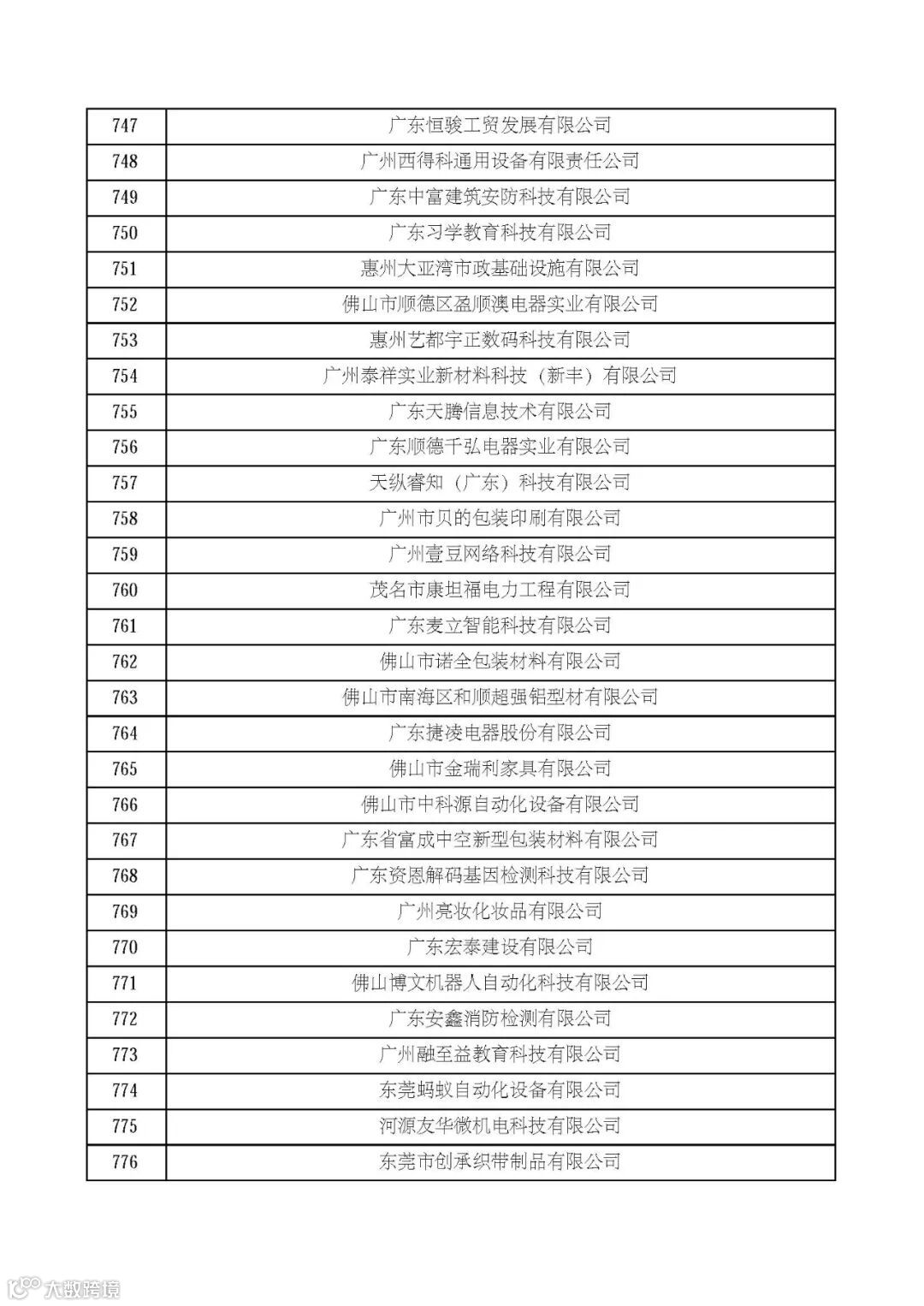 | 747 | 广东恒骏工贸发展有限公司 |
|---|---|
| 748 | 广州西得科通用设备有限责任公司 |
| 749 | 广东中富建筑安防科技有限公司 |
| 750 | 广东习学教育科技有限公司 |
| 751 | 惠州大亚湾市政基础设施有限公司 |
| 752 | 佛山市顺德区盈顺澳电器实业有限公司 |
| 753 | 惠州艺都宇正数码科技有限公司 |
| 754 | 广州泰祥实业新材料科技（新丰）有限公司 |
| 755 | 广东天腾信息技术有限公司 |
| 756 | 广东顺德千弘电器实业有限公司 |
| 757 | 天纵睿知（广东）科技有限公司 |
| 758 | 广州市贝的包装印刷有限公司 |
| 759 | 广州壹豆网络科技有限公司 |
| 760 | 茂名市康坦福电力工程有限公司 |
| 761 | 广东麦立智能科技有限公司 |
| 762 | 佛山市诺全包装材料有限公司 |
| 763 | 佛山市南海区和顺超强铝型材有限公司 |
| 764 | 广东捷凌电器股份有限公司 |
| 765 | 佛山市金瑞利家具有限公司 |
| 766 | 佛山市中科源自动化设备有限公司 |
| 767 | 广东省富成中空新型包装材料有限公司 |
| 768 | 广东资恩解码基因检测科技有限公司 |
| 769 | 广州亮妆化妆品有限公司 |
| 770 | 广东宏泰建设有限公司 |
| 771 | 佛山博文机器人自动化科技有限公司 |
| 772 | 广东安鑫消防检测有限公司 |
| 773 | 广州融至益教育科技有限公司 |
| 774 | 东莞蚂蚁自动化设备有限公司 |
| 775 | 河源友华微机电科技有限公司 |
| 776 | 东莞市创承织带制品有限公司 |

大数跨境